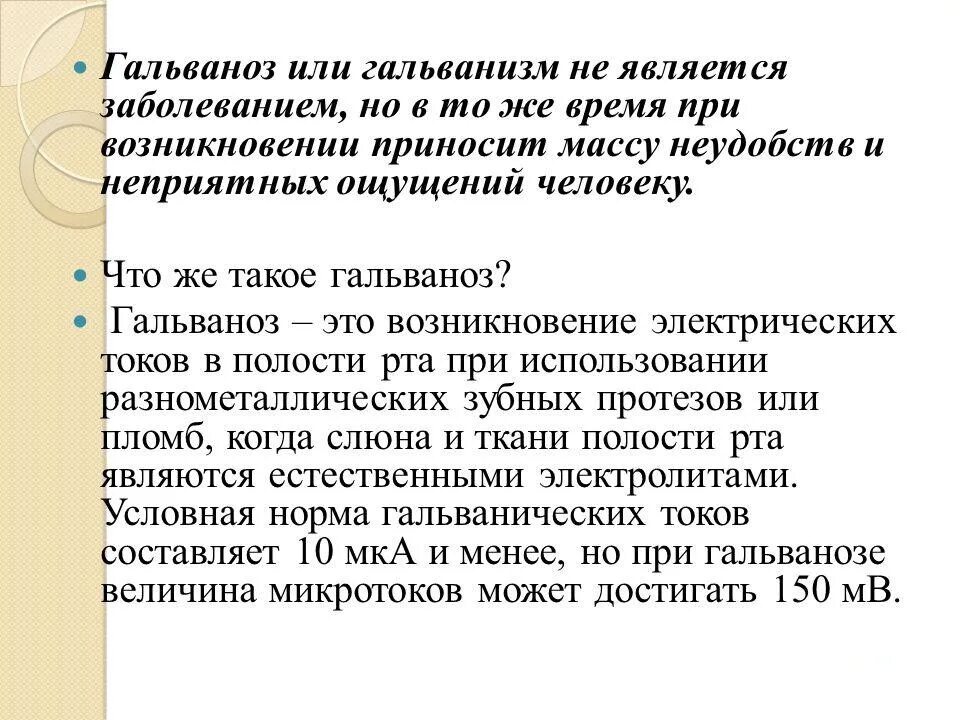 Гальваноз или гальванизм не является заболеванием, но в то же время при возникновении приносит массу неудобств и неприятных ощущений человеку.

Что же такое гальваноз?

Гальваноз – это возникновение электрических токов в полости рта при использовании разнометаллических зубных протезов или пломб, когда слюна и ткани полости рта являются естественными электролитами. Условная норма гальванических токов составляет 10 мкА и менее, но при гальванозе величина микротоков может достигать 150 мВ.